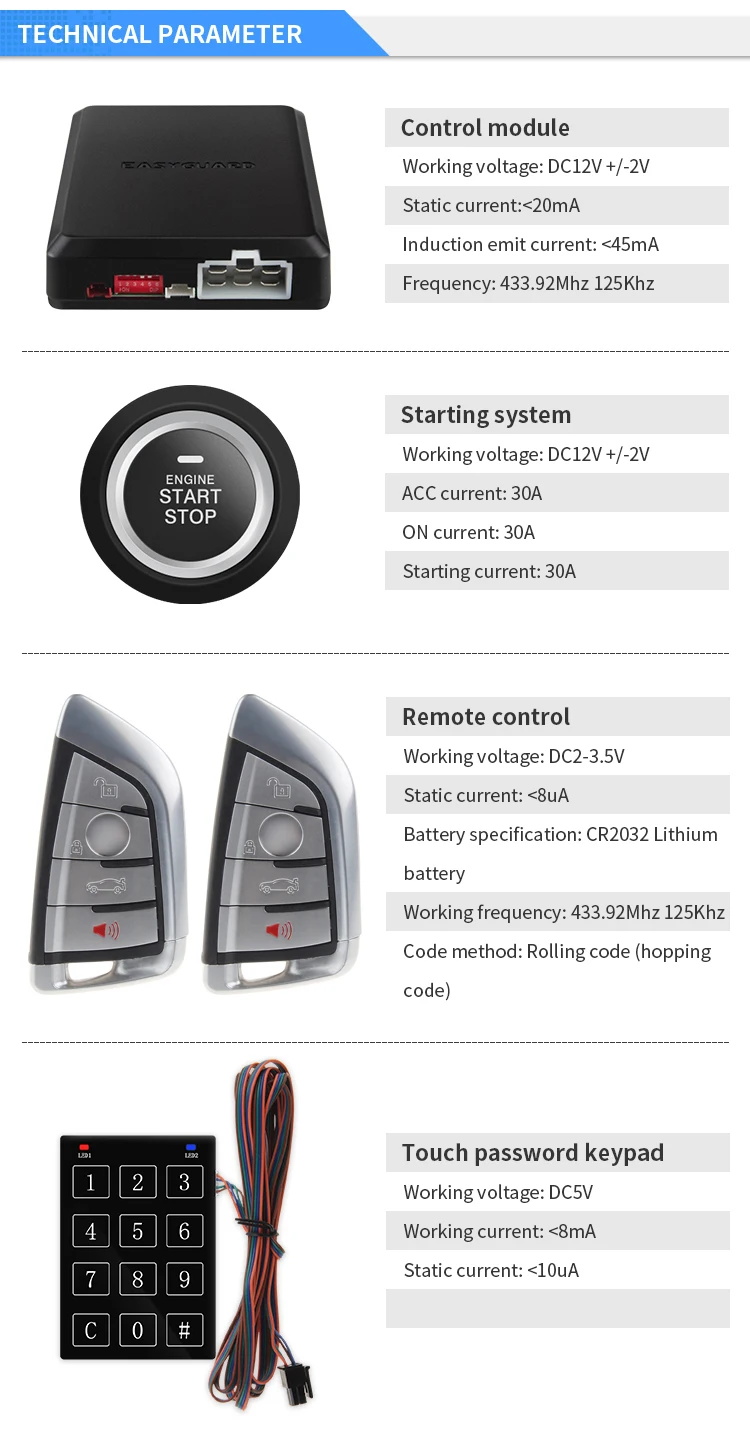 TECHNICAL PARAMETER

EASYGUARD

Control module
Working voltage: DC12V +/-2V
Static current:<20mA
Induction emit current: <45mA
Frequency: 433.92Mhz 125Khz

ENGINE
START
STOP

Starting system
Working voltage: DC12V +/-2V
ACC current: 30A
ON current: 30A
Starting current: 30A

Remote control
Working voltage: DC2-3.5V
Static current: <8uA
Battery specification: CR2032 Lithium battery
Working frequency: 433.92Mhz 125Khz
Code method: Rolling code (hopping code)

LED1 LED2
1 2 3
4 5 6
7 8 9
C 0 #

Touch password keypad
Working voltage: DC5V
Working current: <8mA
Static current: <10uA